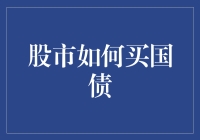 股市如何买国债